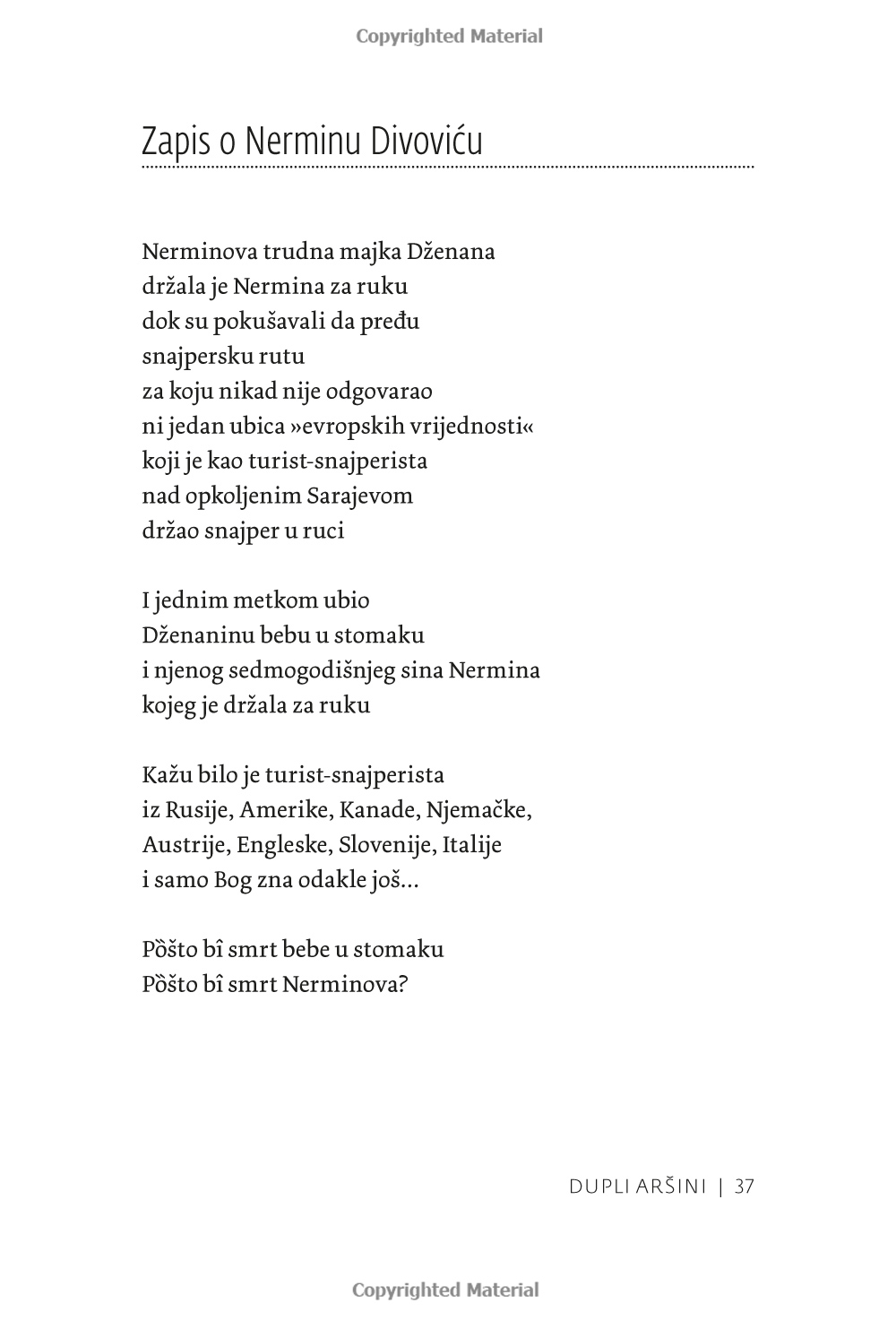 Copyrighted Material

Zapis o Nerminu Divoviću

Nerminova trudna majka Dženana
držala je Nermina za ruku
dok su pokušavali da pređu
snajpersku rutu
za koju nikad nije odgovarao
ni jedan ubica »evropskih vrijednosti«
koji je kao turist-snajperista
nad opkoljenim Sarajevom
držao snajper u ruci

I jednim metkom ubio
Dženaninu bebu u stomaku
i njenog sedmogodišnjeg sina Nermina
kojeg je držala za ruku

Kažu bilo je turist-snajperista
iz Rusije, Amerike, Kanade, Njemačke,
Austrije, Engleske, Slovenije, Italije
i samo Bog zna odakle još...

Pȍšto bî smrt bebe u stomaku
Pȍšto bî smrt Nerminova?

DUPLI ARŠINI | 37

Copyrighted Material